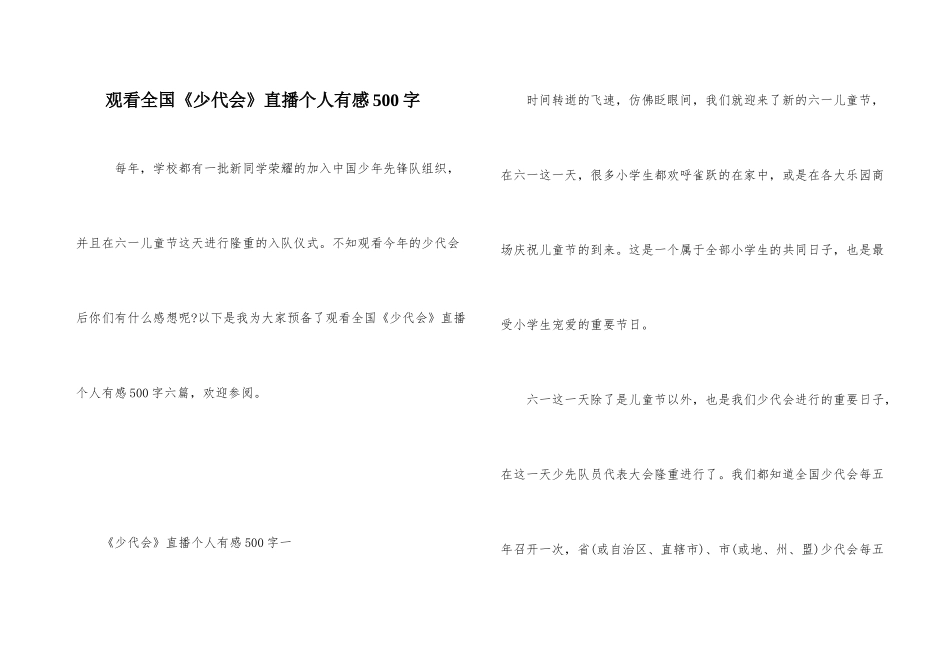 观看全国《少代会》直播个人有感500字

每年，学校都有一批新同学荣耀的加入中国少年先锋队组织，并且在六一儿童节这天进行隆重的入队仪式。不知观看今年的少代会后你们有什么感想呢?以下是我为大家预备了观看全国《少代会》直播个人有感500字六篇，欢迎参阅。

《少代会》直播个人有感500字一

时间转逝的飞速，仿佛眨眼间，我们就迎来了新的六一儿童节，在六一这一天，很多小学生都欢呼雀跃的在家中，或是在各大乐园商场庆祝儿童节的到来。这是一个属于全部小学生的共同日子，也是最受小学生宠爱的重要节日。

六一这一天除了是儿童节以外，也是我们少代会进行的重要日子，在这一天少先队员代表大会隆重进行了。我们都知道全国少代会每五年召开一次，省(或自治区、直辖市)、市(或地、州、盟)少代会每五